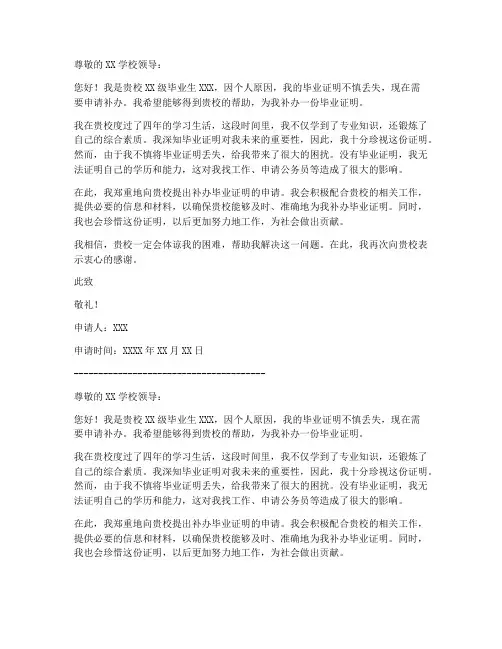 尊敬的 XX 学校领导：

您好！我是贵校 XX 级毕业生 XXX，因个人原因，我的毕业证明不慎丢失，现在需要申请补办。我希望能够得到贵校的帮助，为我补办一份毕业证明。

我在贵校度过了四年的学习生活，这段时间里，我不仅学到了专业知识，还锻炼了自己的综合素质。我深知毕业证明对我未来的重要性，因此，我十分珍视这份证明。然而，由于我不慎将毕业证明丢失，给我带来了很大的困扰。没有毕业证明，我无法证明自己的学历和能力，这对我找工作、申请公务员等造成了很大的影响。

在此，我郑重地向贵校提出补办毕业证明的申请。我会积极配合贵校的相关工作，提供必要的信息和材料，以确保贵校能够及时、准确地为我补办毕业证明。同时，我也会珍惜这份证明，以后更加努力地工作，为社会做出贡献。

我相信，贵校一定会体谅我的困难，帮助我解决这一问题。在此，我再次向贵校表示衷心的感谢。

此致

敬礼！

申请人：XXX

申请时间：XXXX 年 XX 月 XX 日

----------------------------------------

尊敬的 XX 学校领导：

您好！我是贵校 XX 级毕业生 XXX，因个人原因，我的毕业证明不慎丢失，现在需要申请补办。我希望能够得到贵校的帮助，为我补办一份毕业证明。

我在贵校度过了四年的学习生活，这段时间里，我不仅学到了专业知识，还锻炼了自己的综合素质。我深知毕业证明对我未来的重要性，因此，我十分珍视这份证明。然而，由于我不慎将毕业证明丢失，给我带来了很大的困扰。没有毕业证明，我无法证明自己的学历和能力，这对我找工作、申请公务员等造成了很大的影响。

在此，我郑重地向贵校提出补办毕业证明的申请。我会积极配合贵校的相关工作，提供必要的信息和材料，以确保贵校能够及时、准确地为我补办毕业证明。同时，我也会珍惜这份证明，以后更加努力地工作，为社会做出贡献。